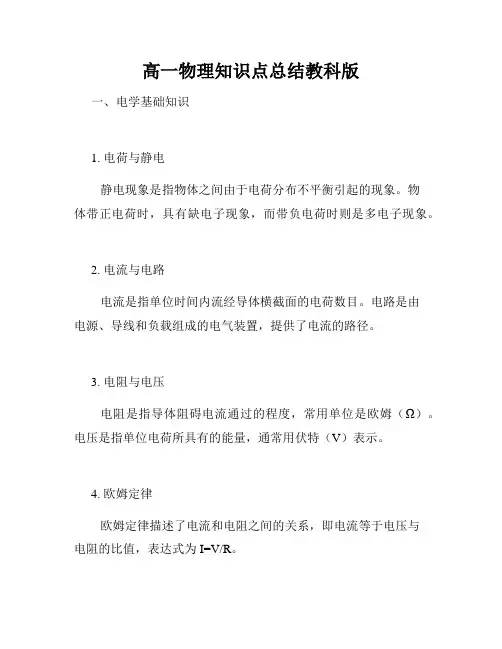 高一物理知识点总结教科版

一、电学基础知识

1. 电荷与静电

静电现象是指物体之间由于电荷分布不平衡引起的现象。物体带正电荷时，具有缺电子现象，而带负电荷时则是多电子现象。

2. 电流与电路

电流是指单位时间内流经导体横截面的电荷数目。电路是由电源、导线和负载组成的电气装置，提供了电流的路径。

3. 电阻与电压

电阻是指导体阻碍电流通过的程度，常用单位是欧姆（Ω）。电压是指单位电荷所具有的能量，通常用伏特（V）表示。

4. 欧姆定律

欧姆定律描述了电流和电阻之间的关系，即电流等于电压与电阻的比值，表达式为 $I=V/R$。